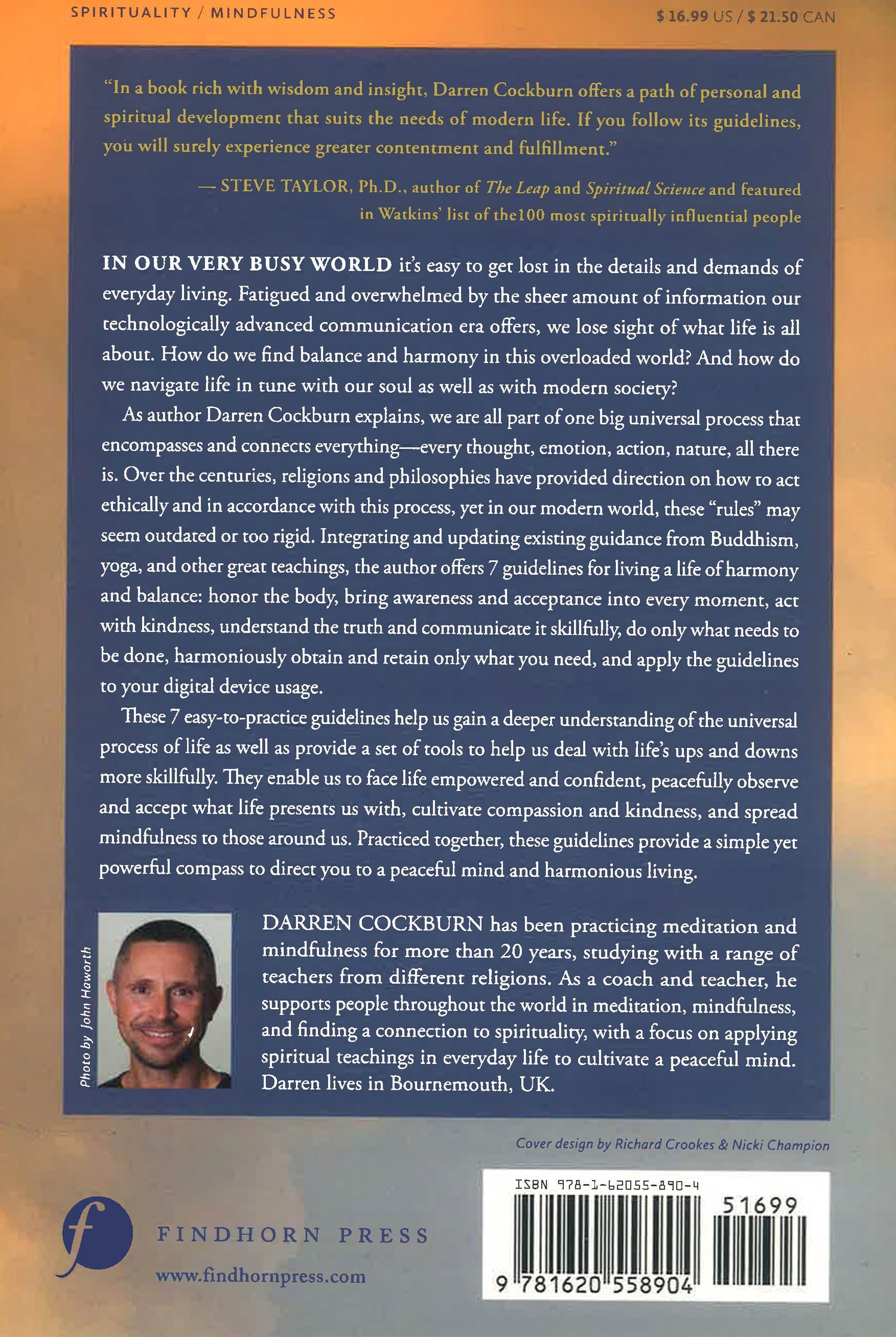 SPIRITUALITY / MINDFULNESS

$ 16.99 US / $ 21.50 CAN

"In a book rich with wisdom and insight, Darren Cockburn offers a path of personal and spiritual development that suits the needs of modern life. If you follow its guidelines, you will surely experience greater contentment and fulfillment."

— STEVE TAYLOR, Ph.D., author of The Leap and Spiritual Science and featured in Watkins' list of the100 most spiritually influential people

IN OUR VERY BUSY WORLD it's easy to get lost in the details and demands of everyday living. Fatigued and overwhelmed by the sheer amount of information our technologically advanced communication era offers, we lose sight of what life is all about. How do we find balance and harmony in this overloaded world? And how do we navigate life in tune with our soul as well as with modern society?

As author Darren Cockburn explains, we are all part of one big universal process that encompasses and connects everything—every thought, emotion, action, nature, all there is. Over the centuries, religions and philosophies have provided direction on how to act ethically and in accordance with this process, yet in our modern world, these "rules" may seem outdated or too rigid. Integrating and updating existing guidance from Buddhism, yoga, and other great teachings, the author offers 7 guidelines for living a life of harmony and balance: honor the body, bring awareness and acceptance into every moment, act with kindness, understand the truth and communicate it skillfully, do only what needs to be done, harmoniously obtain and retain only what you need, and apply the guidelines to your digital device usage.

These 7 easy-to-practice guidelines help us gain a deeper understanding of the universal process of life as well as provide a set of tools to help us deal with life's ups and downs more skillfully. They enable us to face life empowered and confident, peacefully observe and accept what life presents us with, cultivate compassion and kindness, and spread mindfulness to those around us. Practiced together, these guidelines provide a simple yet powerful compass to direct you to a peaceful mind and harmonious living.

Photo by John Haworth

DARREN COCKBURN has been practicing meditation and mindfulness for more than 20 years, studying with a range of teachers from different religions. As a coach and teacher, he supports people throughout the world in meditation, mindfulness, and finding a connection to spirituality, with a focus on applying spiritual teachings in everyday life to cultivate a peaceful mind. Darren lives in Bournemouth, UK.

Cover design by Richard Crookes & Nicki Champion

f

FINDHORN PRESS

www.findhornpress.com

ISBN 978-1-62055-890-4

51699

9 781620 558904